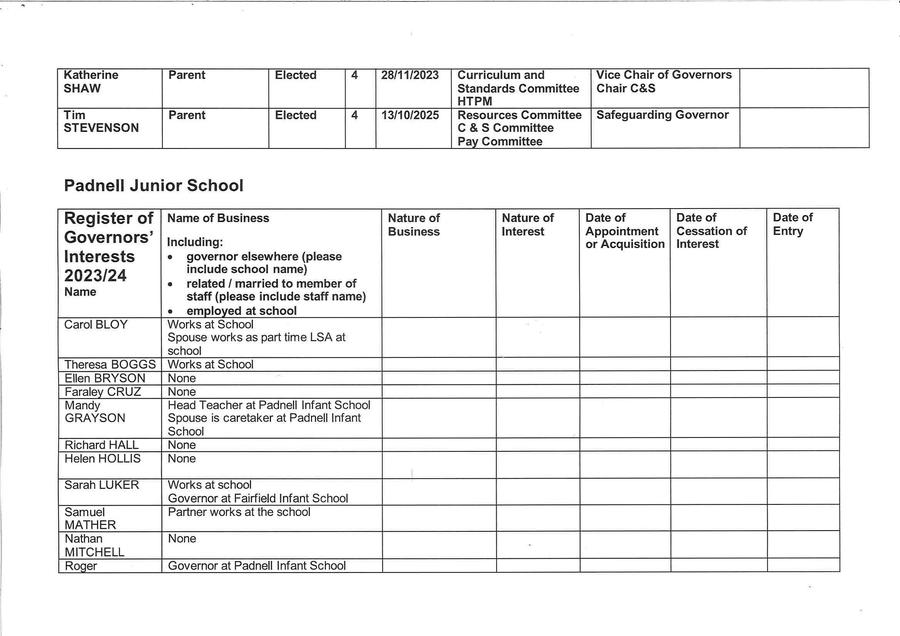 | Katherine SHAW | Parent | Elected | 4 | 28/11/2023 | Curriculum and Standards Committee HTPM | Vice Chair of Governors Chair C&S | |
|---|---|---|---|---|---|---|---|
| Tim STEVENSON | Parent | Elected | 4 | 13/10/2025 | Resources Committee C & S Committee Pay Committee | Safeguarding Governor | |

Padnell Junior School

| Register of Governors' Interests 2023/24 Name | Name of Business Including: • governor elsewhere (please include school name) • related / married to member of staff (please include staff name) • employed at school | Nature of Business | Nature of Interest | Date of Appointment or Acquisition | Date of Cessation of Interest | Date of Entry |
|---|---|---|---|---|---|---|
| Carol BLOY | Works at School Spouse works as part time LSA at school | | | | | |
| Theresa BOGGS | Works at School | | | | | |
| Ellen BRYSON | None | | | | | |
| Faraley CRUZ | None | | | | | |
| Mandy GRAYSON | Head Teacher at Padnell Infant School Spouse is caretaker at Padnell Infant School | | | | | |
| Richard HALL | None | | | | | |
| Helen HOLLIS | None | | | | | |
| Sarah LUKER | Works at school Governor at Fairfield Infant School | | | | | |
| Samuel MATHER | Partner works at the school | | | | | |
| Nathan MITCHELL | None | | | | | |
| Roger | Governor at Padnell Infant School | | | | | |